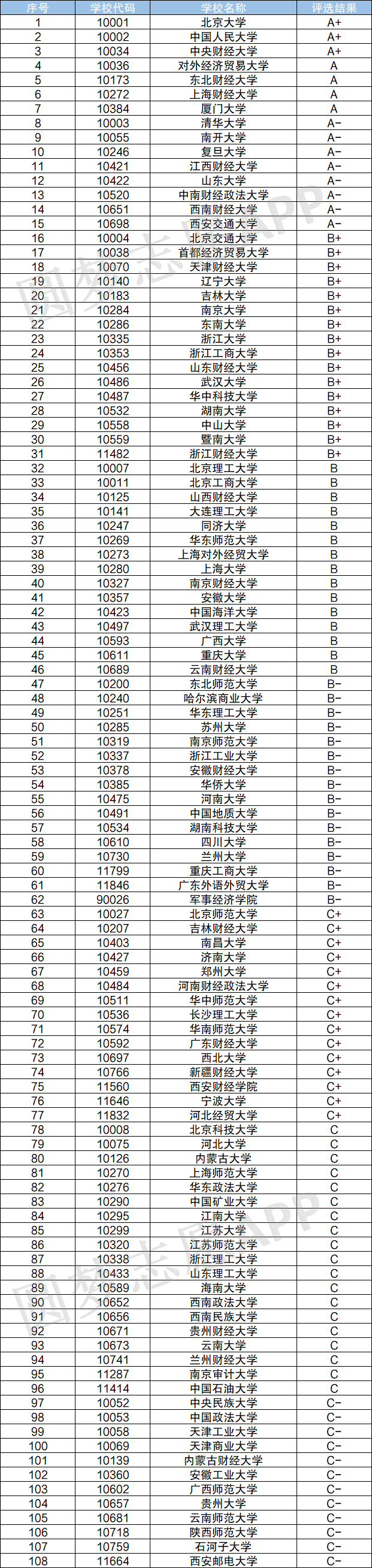 | 序号 | 学校代码 | 学校名称 | 评选结果 |
|---|---|---|---|
| 1 | 10001 | 北京大学 | A+ |
| 2 | 10002 | 中国人民大学 | A+ |
| 3 | 10034 | 中央财经大学 | A+ |
| 4 | 10036 | 对外经济贸易大学 | A |
| 5 | 10173 | 东北财经大学 | A |
| 6 | 10272 | 上海财经大学 | A |
| 7 | 10384 | 厦门大学 | A |
| 8 | 10003 | 清华大学 | A- |
| 9 | 10055 | 南开大学 | A- |
| 10 | 10246 | 复旦大学 | A- |
| 11 | 10421 | 江西财经大学 | A- |
| 12 | 10422 | 山东大学 | A- |
| 13 | 10520 | 中南财经政法大学 | A- |
| 14 | 10651 | 西南财经大学 | A- |
| 15 | 10698 | 西安交通大学 | A- |
| 16 | 10004 | 北京交通大学 | B+ |
| 17 | 10038 | 首都经济贸易大学 | B+ |
| 18 | 10070 | 天津财经大学 | B+ |
| 19 | 10140 | 辽宁大学 | B+ |
| 20 | 10183 | 吉林大学 | B+ |
| 21 | 10284 | 南京大学 | B+ |
| 22 | 10286 | 东南大学 | B+ |
| 23 | 10335 | 浙江大学 | B+ |
| 24 | 10353 | 浙江工商大学 | B+ |
| 25 | 10456 | 山东财经大学 | B+ |
| 26 | 10486 | 武汉大学 | B+ |
| 27 | 10487 | 华中科技大学 | B+ |
| 28 | 10532 | 湖南大学 | B+ |
| 29 | 10558 | 中山大学 | B+ |
| 30 | 10559 | 暨南大学 | B+ |
| 31 | 11482 | 浙江财经大学 | B+ |
| 32 | 10007 | 北京理工大学 | B |
| 33 | 10011 | 北京工商大学 | B |
| 34 | 10125 | 山西财经大学 | B |
| 35 | 10141 | 大连理工大学 | B |
| 36 | 10247 | 同济大学 | B |
| 37 | 10269 | 华东师范大学 | B |
| 38 | 10273 | 上海对外经贸大学 | B |
| 39 | 10280 | 上海大学 | B |
| 40 | 10327 | 南京财经大学 | B |
| 41 | 10357 | 安徽大学 | B |
| 42 | 10423 | 中国海洋大学 | B |
| 43 | 10497 | 武汉理工大学 | B |
| 44 | 10593 | 广西大学 | B |
| 45 | 10611 | 重庆大学 | B |
| 46 | 10689 | 云南财经大学 | B |
| 47 | 10200 | 东北师范大学 | B- |
| 48 | 10240 | 哈尔滨商业大学 | B- |
| 49 | 10251 | 华东理工大学 | B- |
| 50 | 10285 | 苏州大学 | B- |
| 51 | 10319 | 南京师范大学 | B- |
| 52 | 10337 | 浙江工业大学 | B- |
| 53 | 10378 | 安徽财经大学 | B- |
| 54 | 10385 | 华侨大学 | B- |
| 55 | 10475 | 河南大学 | B- |
| 56 | 10491 | 中国地质大学 | B- |
| 57 | 10534 | 湖南科技大学 | B- |
| 58 | 10610 | 四川大学 | B- |
| 59 | 10730 | 兰州大学 | B- |
| 60 | 11799 | 重庆工商大学 | B- |
| 61 | 11846 | 广东外语外贸大学 | B- |
| 62 | 90026 | 军事经济学院 | B- |
| 63 | 10027 | 北京师范大学 | C+ |
| 64 | 10207 | 吉林财经大学 | C+ |
| 65 | 10403 | 南昌大学 | C+ |
| 66 | 10427 | 济南大学 | C+ |
| 67 | 10459 | 郑州大学 | C+ |
| 68 | 10484 | 河南财经政法大学 | C+ |
| 69 | 10511 | 华中师范大学 | C+ |
| 70 | 10536 | 长沙理工大学 | C+ |
| 71 | 10574 | 华南师范大学 | C+ |
| 72 | 10592 | 广东财经大学 | C+ |
| 73 | 10697 | 西北大学 | C+ |
| 74 | 10766 | 新疆财经大学 | C+ |
| 75 | 11560 | 西安财经学院 | C+ |
| 76 | 11646 | 宁波大学 | C+ |
| 77 | 11832 | 河北经贸大学 | C+ |
| 78 | 10008 | 北京科技大学 | C |
| 79 | 10075 | 河北大学 | C |
| 80 | 10126 | 内蒙古大学 | C |
| 81 | 10270 | 上海师范大学 | C |
| 82 | 10276 | 华东政法大学 | C |
| 83 | 10290 | 中国矿业大学 | C |
| 84 | 10295 | 江南大学 | C |
| 85 | 10299 | 江苏大学 | C |
| 86 | 10320 | 江苏师范大学 | C |
| 87 | 10338 | 浙江理工大学 | C |
| 88 | 10433 | 山东理工大学 | C |
| 89 | 10589 | 海南大学 | C |
| 90 | 10652 | 西南政法大学 | C |
| 91 | 10656 | 西南民族大学 | C |
| 92 | 10671 | 贵州财经大学 | C |
| 93 | 10673 | 云南大学 | C |
| 94 | 10741 | 兰州财经大学 | C |
| 95 | 11287 | 南京审计大学 | C |
| 96 | 11414 | 中国石油大学 | C |
| 97 | 10052 | 中央民族大学 | C- |
| 98 | 10053 | 中国政法大学 | C- |
| 99 | 10058 | 天津工业大学 | C- |
| 100 | 10069 | 天津商业大学 | C- |
| 101 | 10139 | 内蒙古财经大学 | C- |
| 102 | 10360 | 安徽工业大学 | C- |
| 103 | 10602 | 广西师范大学 | C- |
| 104 | 10657 | 贵州大学 | C- |
| 105 | 10681 | 云南师范大学 | C- |
| 106 | 10718 | 陕西师范大学 | C- |
| 107 | 10759 | 石河子大学 | C- |
| 108 | 11664 | 西安邮电大学 | C- |

圆梦志愿APP
圆梦志愿APP